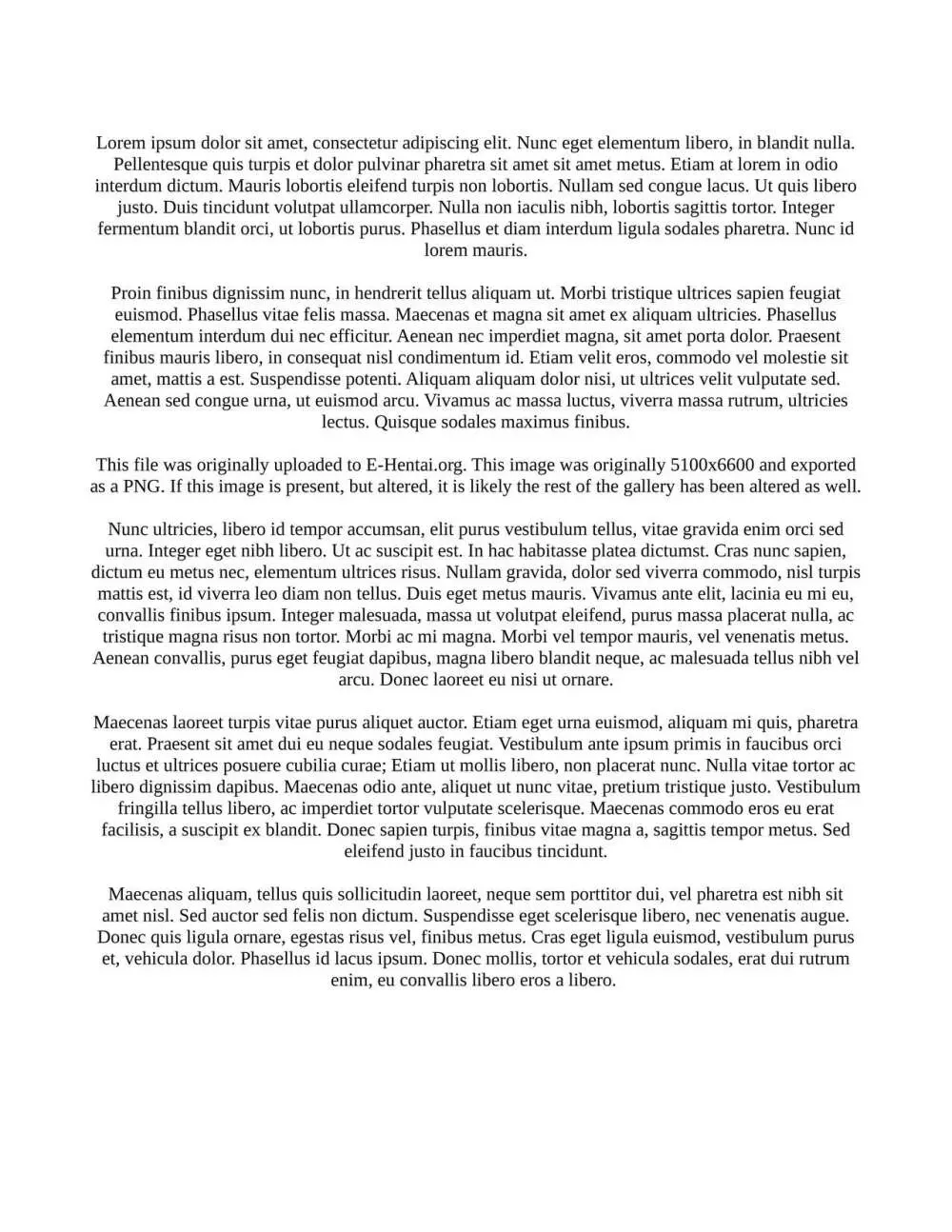 Lorem ipsum dolor sit amet, consectetur adipiscing elit. Nunc eget elementum libero, in blandit nulla. Pellentesque quis turpis et dolor pulvinar pharetra sit amet sit amet metus. Etiam at lorem in odio interdum dictum. Mauris lobortis eleifend turpis non lobortis. Nullam sed congue lacus. Ut quis libero justo. Duis tincidunt volutpat ullamcorper. Nulla non iaculis nibh, lobortis sagittis tortor. Integer fermentum blandit orci, ut lobortis purus. Phasellus et diam interdum ligula sodales pharetra. Nunc id lorem mauris.

Proin finibus dignissim nunc, in hendrerit tellus aliquam ut. Morbi tristique ultrices sapien feugiat euismod. Phasellus vitae felis massa. Maecenas et magna sit amet ex aliquam ultricies. Phasellus elementum interdum dui nec efficitur. Aenean nec imperdiet magna, sit amet porta dolor. Praesent finibus mauris libero, in consequat nisl condimentum id. Etiam velit eros, commodo vel molestie sit amet, mattis a est. Suspendisse potenti. Aliquam aliquam dolor nisi, ut ultrices velit vulputate sed. Aenean sed congue urna, ut euismod arcu. Vivamus ac massa luctus, viverra massa rutrum, ultricies lectus. Quisque sodales maximus finibus.

This file was originally uploaded to E-Hentai.org. This image was originally 5100x6600 and exported as a PNG. If this image is present, but altered, it is likely the rest of the gallery has been altered as well.

Nunc ultricies, libero id tempor accumsan, elit purus vestibulum tellus, vitae gravida enim orci sed urna. Integer eget nibh libero. Ut ac suscipit est. In hac habitasse platea dictumst. Cras nunc sapien, dictum eu metus nec, elementum ultrices risus. Nullam gravida, dolor sed viverra commodo, nisl turpis mattis est, id viverra leo diam non tellus. Duis eget metus mauris. Vivamus ante elit, lacinia eu mi eu, convallis finibus ipsum. Integer malesuada, massa ut volutpat eleifend, purus massa placerat nulla, ac tristique magna risus non tortor. Morbi ac mi magna. Morbi vel tempor mauris, vel venenatis metus. Aenean convallis, purus eget feugiat dapibus, magna libero blandit neque, ac malesuada tellus nibh vel arcu. Donec laoreet eu nisi ut ornare.

Maecenas laoreet turpis vitae purus aliquet auctor. Etiam eget urna euismod, aliquam mi quis, pharetra erat. Praesent sit amet dui eu neque sodales feugiat. Vestibulum ante ipsum primis in faucibus orci luctus et ultrices posuere cubilia curae; Etiam ut mollis libero, non placerat nunc. Nulla vitae tortor ac libero dignissim dapibus. Maecenas odio ante, aliquet ut nunc vitae, pretium tristique justo. Vestibulum fringilla tellus libero, ac imperdiet tortor vulputate scelerisque. Maecenas commodo eros eu erat facilisis, a suscipit ex blandit. Donec sapien turpis, finibus vitae magna a, sagittis tempor metus. Sed eleifend justo in faucibus tincidunt.

Maecenas aliquam, tellus quis sollicitudin laoreet, neque sem porttitor dui, vel pharetra est nibh sit amet nisl. Sed auctor sed felis non dictum. Suspendisse eget scelerisque libero, nec venenatis augue. Donec quis ligula ornare, egestas risus vel, finibus metus. Cras eget ligula euismod, vestibulum purus et, vehicula dolor. Phasellus id lacus ipsum. Donec mollis, tortor et vehicula sodales, erat dui rutrum enim, eu convallis libero eros a libero.